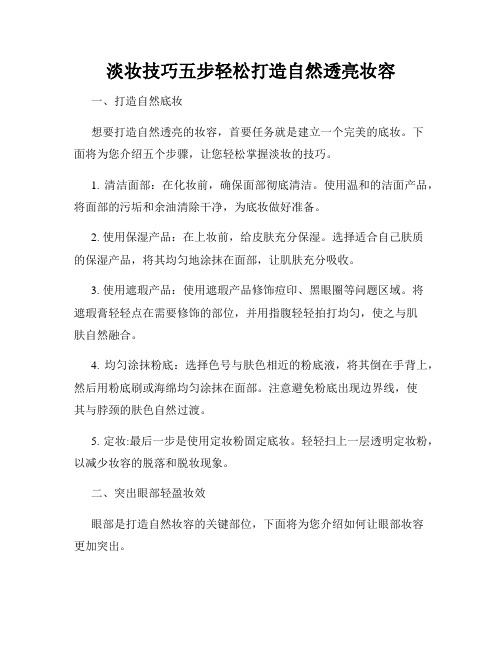 淡妆技巧五步轻松打造自然透亮妆容

一、打造自然底妆

想要打造自然透亮的妆容，首要任务就是建立一个完美的底妆。下面将为您介绍五个步骤，让您轻松掌握淡妆的技巧。

1. 清洁面部：在化妆前，确保面部彻底清洁。使用温和的洁面产品，将面部的污垢和余油清除干净，为底妆做好准备。

2. 使用保湿产品：在上妆前，给皮肤充分保湿。选择适合自己肤质的保湿产品，将其均匀地涂抹在面部，让肌肤充分吸收。

3. 使用遮瑕产品：使用遮瑕产品修饰痘印、黑眼圈等问题区域。将遮瑕膏轻轻点在需要修饰的部位，并用指腹轻轻拍打均匀，使之与肌肤自然融合。

4. 均匀涂抹粉底：选择色号与肤色相近的粉底液，将其倒在手背上，然后用粉底刷或海绵均匀涂抹在面部。注意避免粉底出现边界线，使其与脖颈的肤色自然过渡。

5. 定妆:最后一步是使用定妆粉固定底妆。轻轻扫上一层透明定妆粉，以减少妆容的脱落和脱妆现象。

二、突出眼部轻盈妆效

眼部是打造自然妆容的关键部位，下面将为您介绍如何让眼部妆容更加突出。